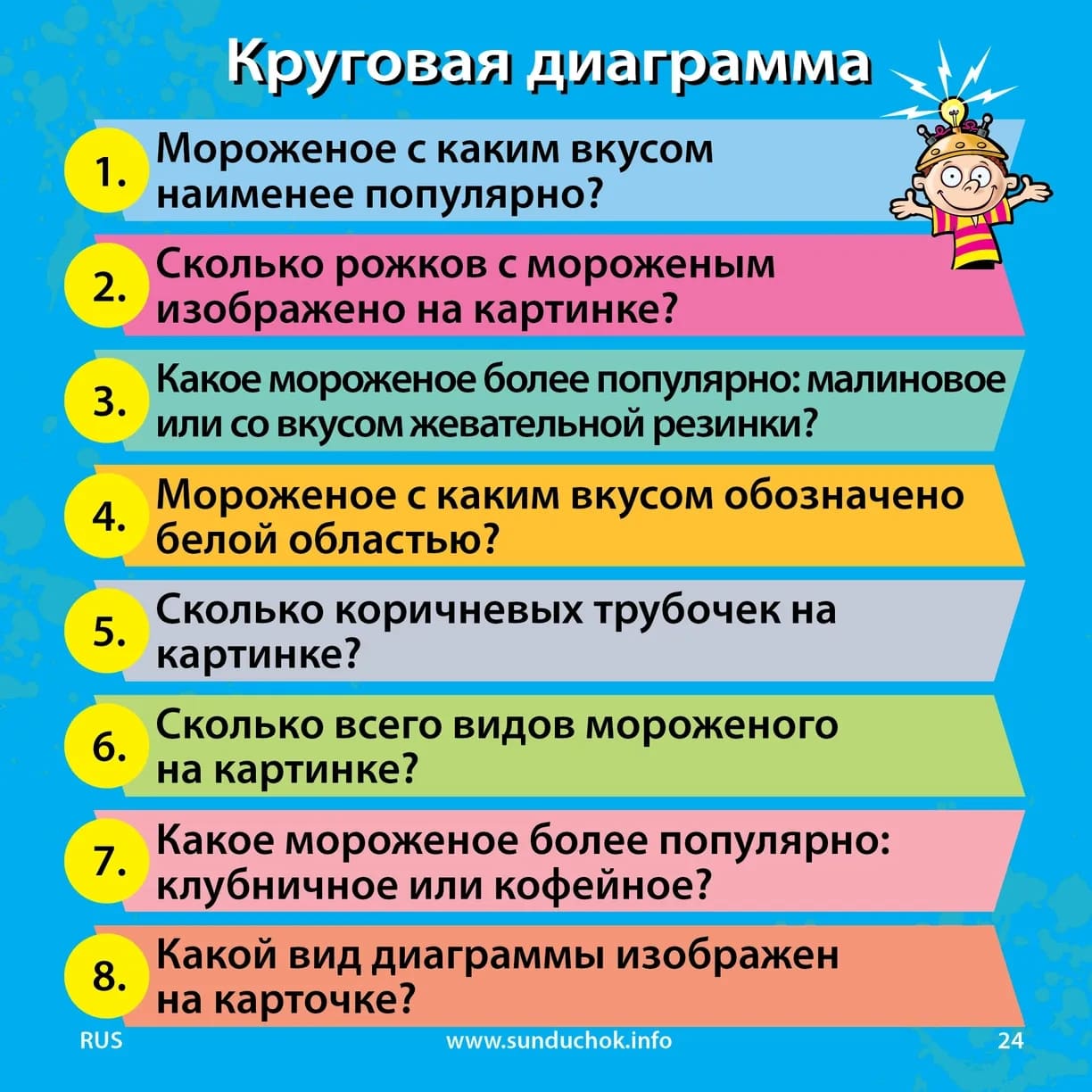 Круговая диаграмма

1. Мороженое с каким вкусом наименее популярно?

2. Сколько рожков с мороженым изображено на картинке?

3. Какое мороженое более популярно: малиновое или со вкусом жевательной резинки?

4. Мороженое с каким вкусом обозначено белой областью?

5. Сколько коричневых трубочек на картинке?

6. Сколько всего видов мороженого на картинке?

7. Какое мороженое более популярно: клубничное или кофейное?

8. Какой вид диаграммы изображен на карточке?

RUS www.sunduchok.info 24